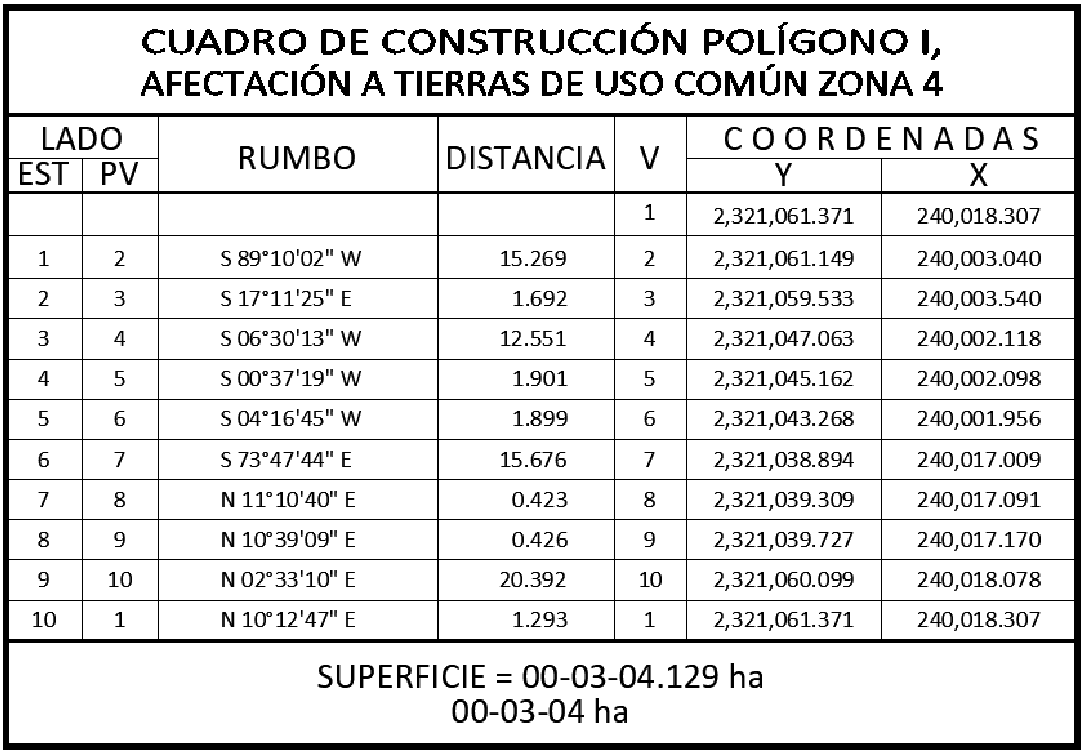 CUADRO DE CONSTRUCCIÓN POLÍGONO I,
AFECTACIÓN A TIERRAS DE USO COMÚN ZONA 4

| LADO EST | LADO PV | RUMBO | DISTANCIA | V | COORDENADAS Y | COORDENADAS X |
|---|---|---|---|---|---|---|
| | | | | 1 | 2,321,061.371 | 240,018.307 |
| 1 | 2 | S 89°10'02" W | 15.269 | 2 | 2,321,061.149 | 240,003.040 |
| 2 | 3 | S 17°11'25" E | 1.692 | 3 | 2,321,059.533 | 240,003.540 |
| 3 | 4 | S 06°30'13" W | 12.551 | 4 | 2,321,047.063 | 240,002.118 |
| 4 | 5 | S 00°37'19" W | 1.901 | 5 | 2,321,045.162 | 240,002.098 |
| 5 | 6 | S 04°16'45" W | 1.899 | 6 | 2,321,043.268 | 240,001.956 |
| 6 | 7 | S 73°47'44" E | 15.676 | 7 | 2,321,038.894 | 240,017.009 |
| 7 | 8 | N 11°10'40" E | 0.423 | 8 | 2,321,039.309 | 240,017.091 |
| 8 | 9 | N 10°39'09" E | 0.426 | 9 | 2,321,039.727 | 240,017.170 |
| 9 | 10 | N 02°33'10" E | 20.392 | 10 | 2,321,060.099 | 240,018.078 |
| 10 | 1 | N 10°12'47" E | 1.293 | 1 | 2,321,061.371 | 240,018.307 |

SUPERFICIE = 00-03-04.129 ha
00-03-04 ha